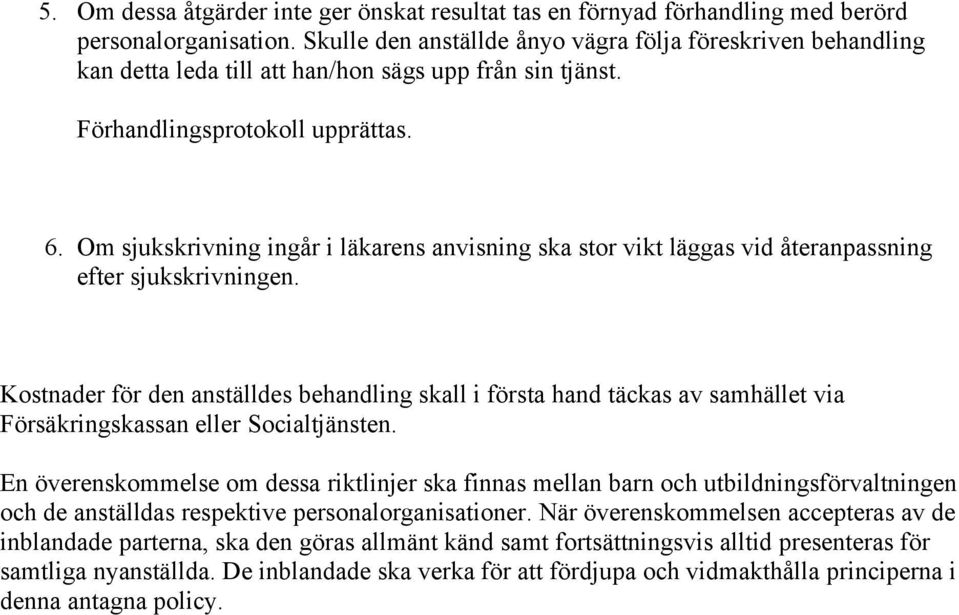 5. Om dessa åtgärder inte ger önskat resultat tas en förnyad förhandling med berörd personalorganisation. Skulle den anställde ånyo vägra följa föreskriven behandling kan detta leda till att han/hon sägs upp från sin tjänst.

Förhandlingsprotokoll upprättas.

6. Om sjukskrivning ingår i läkarens anvisning ska stor vikt läggas vid återanpassning efter sjukskrivningen.

Kostnader för den anställdes behandling skall i första hand täckas av samhället via Försäkringskassan eller Socialtjänsten.

En överenskommelse om dessa riktlinjer ska finnas mellan barn och utbildningsförvaltningen och de anställdas respektive personalorganisationer. När överenskommelsen accepteras av de inblandade parterna, ska den göras allmänt känd samt fortsättningsvis alltid presenteras för samtliga nyanställda. De inblandade ska verka för att fördjupa och vidmakthålla principerna i denna antagna policy.